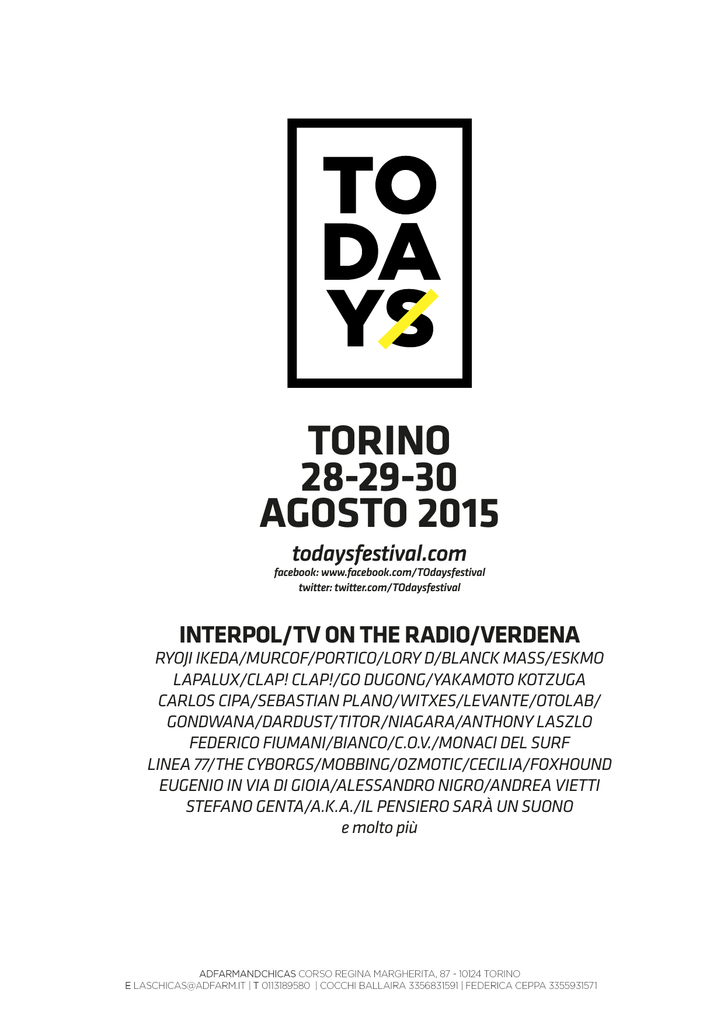 TO
DA
YS

TORINO
28-29-30
AGOSTO 2015

todaysfestival.com
facebook: www.facebook.com/TOdaysfestival
twitter: twitter.com/TOdaysfestival

INTERPOL/TV ON THE RADIO/VERDENA
RYOJI IKEDA/MURCOF/PORTICO/LORY D/BLANCK MASS/ESKMO
LAPALUX/CLAP! CLAP!/GO DUGONG/YAKAMOTO KOTZUGA
CARLOS CIPA/SEBASTIAN PLANO/WITXES/LEVANTE/OTOLAB/
GONDWANA/DARDUST/TITOR/NIAGARA/ANTHONY LASZLO
FEDERICO FIUMANI/BIANCO/C.O.V./MONACI DEL SURF
LINEA 77/THE CYBORGS/MOBBING/OZMOTIC/CECILIA/FOXHOUND
EUGENIO IN VIA DI GIOIA/ALESSANDRO NIGRO/ANDREA VIETTI
STEFANO GENTA/A.K.A./IL PENSIERO SARÀ UN SUONO
e molto più

ADFARMANDCHICAS CORSO REGINA MARGHERITA, 87 - 10124 TORINO
E LASCHICAS@ADFARM.IT | T 0113189580 | COCCHI BALLAIRA 3356831591 | FEDERICA CEPPA 3355931571